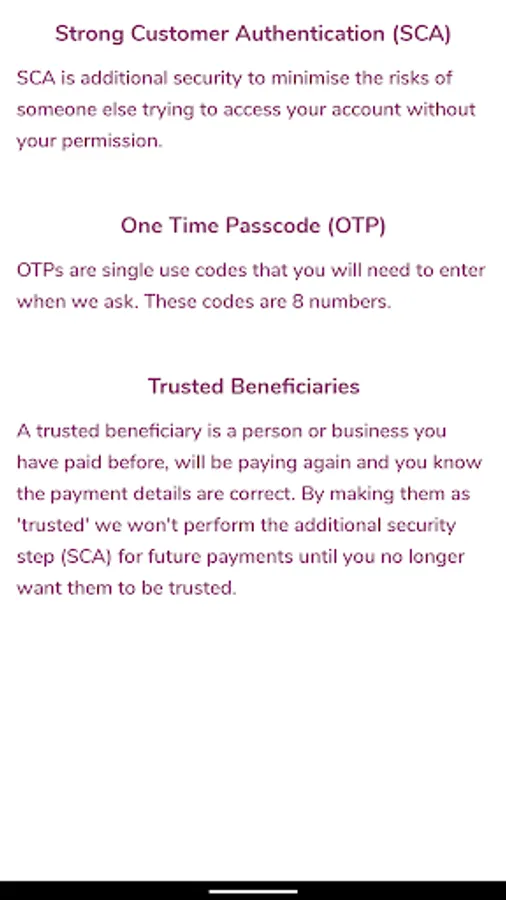 Strong Customer Authentication (SCA)

SCA is additional security to minimise the risks of someone else trying to access your account without your permission.

One Time Passcode (OTP)

OTPs are single use codes that you will need to enter when we ask. These codes are 8 numbers.

Trusted Beneficiaries

A trusted beneficiary is a person or business you have paid before, will be paying again and you know the payment details are correct. By making them as 'trusted' we won't perform the additional security step (SCA) for future payments until you no longer want them to be trusted.